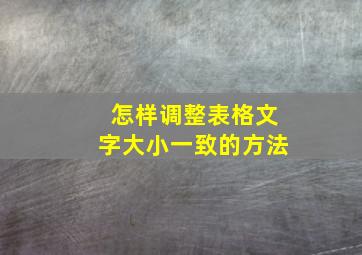 怎样调整表格文字大小一致的方法